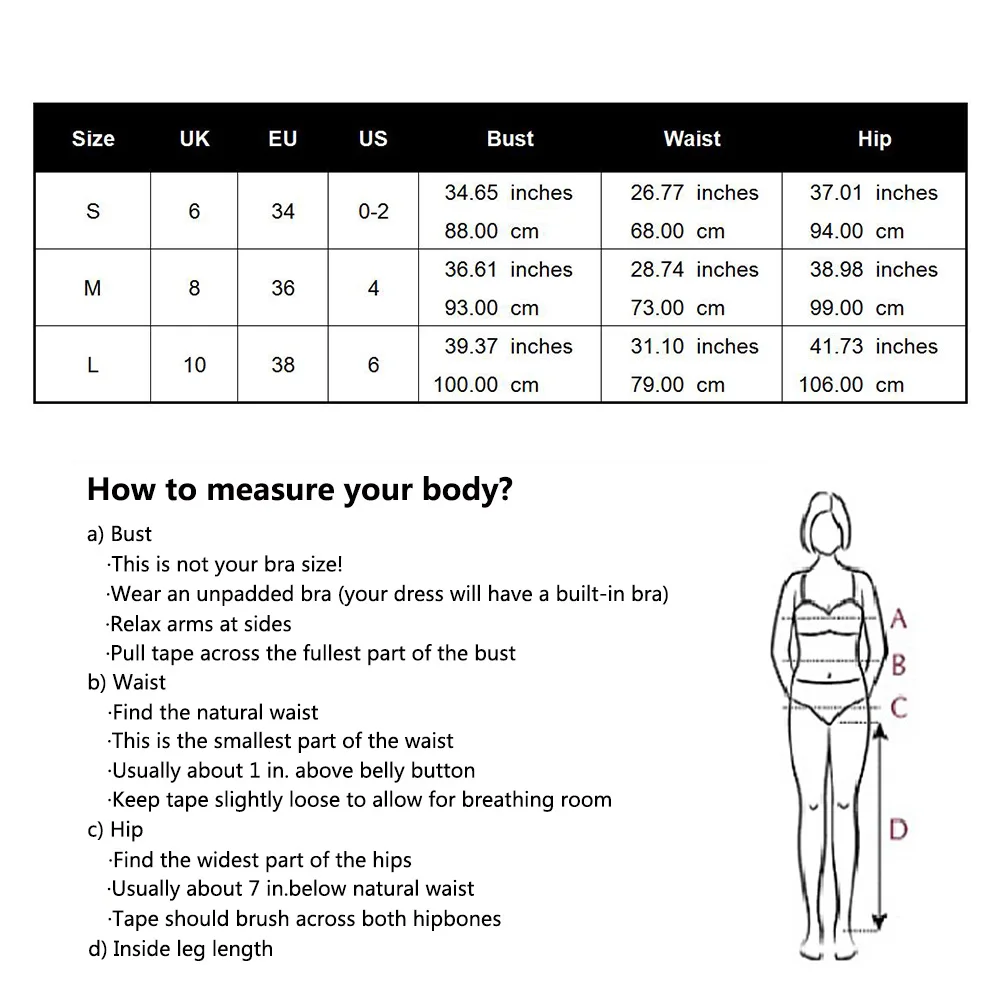 | Size | UK | EU | US | Bust | Waist | Hip |
|---|---|---|---|---|---|---|
| S | 6 | 34 | 0-2 | 34.65 inches 88.00 cm | 26.77 inches 68.00 cm | 37.01 inches 94.00 cm |
| M | 8 | 36 | 4 | 36.61 inches 93.00 cm | 28.74 inches 73.00 cm | 38.98 inches 99.00 cm |
| L | 10 | 38 | 6 | 39.37 inches 100.00 cm | 31.10 inches 79.00 cm | 41.73 inches 106.00 cm |

How to measure your body?

a) Bust
·This is not your bra size!
·Wear an unpadded bra (your dress will have a built-in bra)
·Relax arms at sides
·Pull tape across the fullest part of the bust
b) Waist
·Find the natural waist
·This is the smallest part of the waist
·Usually about 1 in. above belly button
·Keep tape slightly loose to allow for breathing room
c) Hip
·Find the widest part of the hips
·Usually about 7 in.below natural waist
·Tape should brush across both hipbones
d) Inside leg length

A
B
C
D